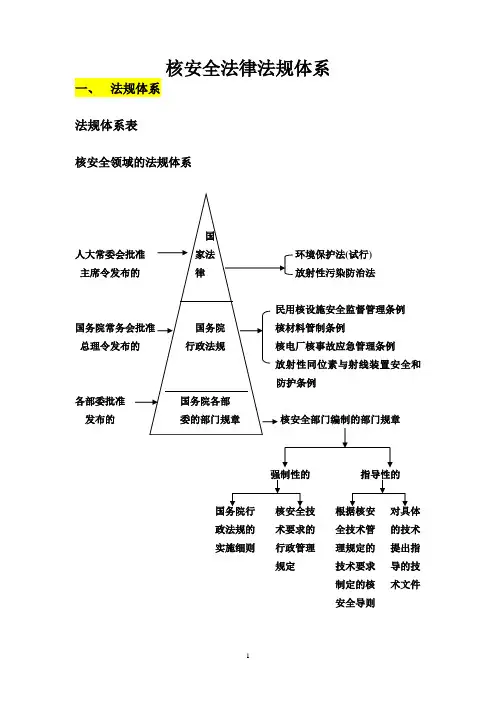 核安全法律法规体系

一、 法规体系

法规体系表

核安全领域的法规体系

人大常委会批准
主席令发布的

国家法律

环境保护法(试行)
放射性污染防治法

国务院常务会批准
总理令发布的

国务院行政法规

民用核设施安全监督管理条例
核材料管制条例
核电厂核事故应急管理条例
放射性同位素与射线装置安全和防护条例

各部委批准
发布的

国务院各部委的部门规章

核安全部门编制的部门规章

强制性的

指导性的

国务院行政法规的实施细则

核安全技术要求的行政管理规定

根据核安全技术管理规定的技术要求制定的核安全导则

对具体的技术提出指导的技术文件

1